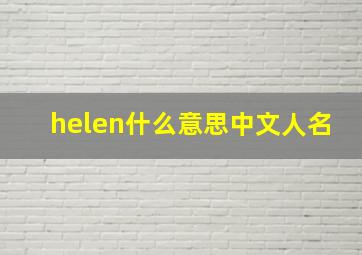 helen什么意思中文人名